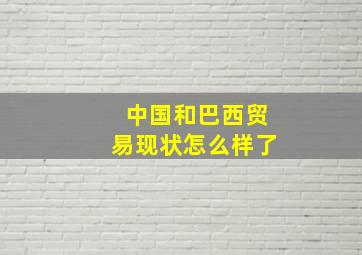 中国和巴西贸易现状怎么样了